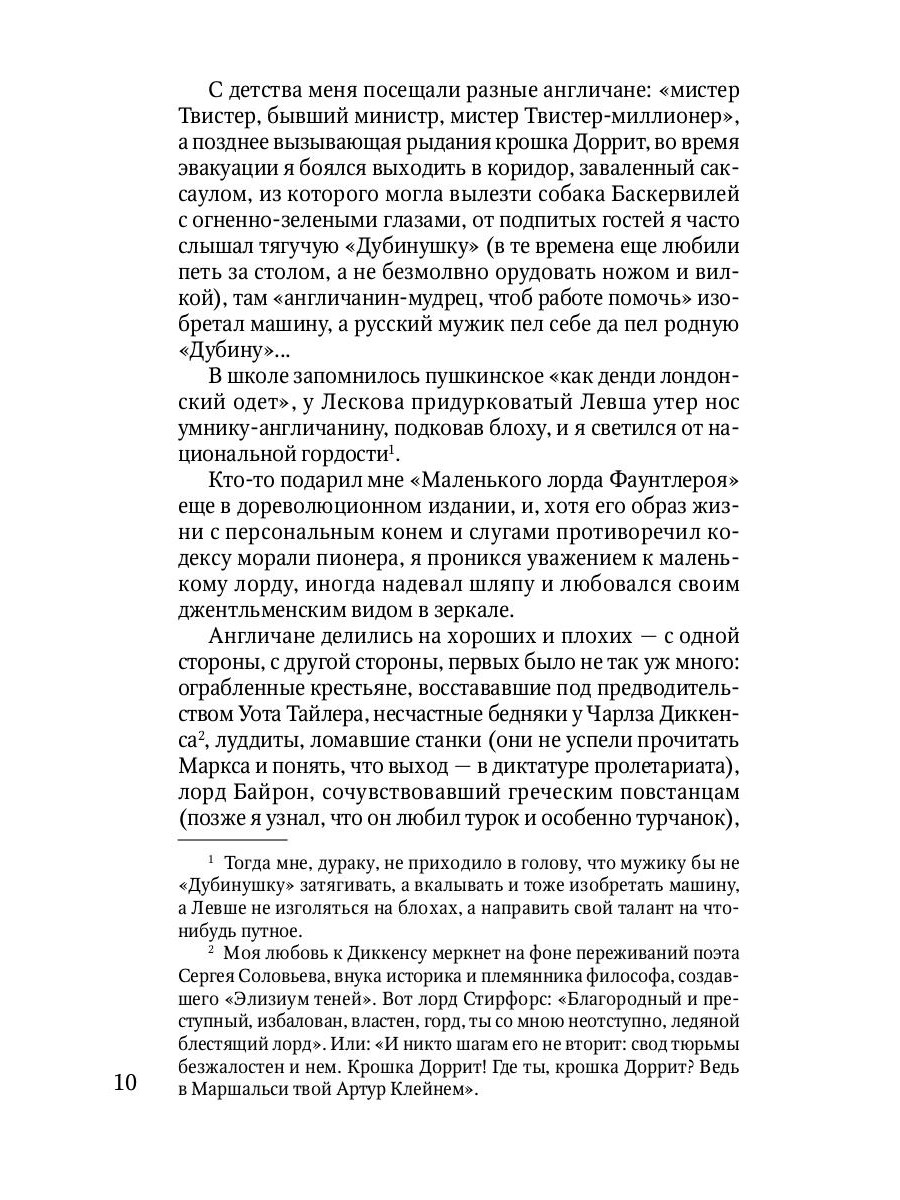 С детства меня посещали разные англичане: «мистер Твистер, бывший министр, мистер Твистер-миллионер», а позднее вызывающая рыдания крошка Доррит, во время эвакуации я боялся выходить в коридор, заваленный саксаулом, из которого могла вылезти собака Баскервилей с огненно-зелеными глазами, от подпитых гостей я часто слышал тягучую «Дубинушку» (в те времена еще любили петь за столом, а не безмолвно орудовать ножом и вилкой), там «англичанин-мудрец, чтоб работе помочь» изобретал машину, а русский мужик пел себе да пел родную «Дубину»...

В школе запомнилось пушкинское «как денди лондонский одет», у Лескова придурковатый Левша утер нос умнику-англичанину, подковав блоху, и я светился от национальной гордости$^1$.

Кто-то подарил мне «Маленького лорда Фаунтлероя» еще в дореволюционном издании, и, хотя его образ жизни с персональным конем и слугами противоречил кодексу морали пионера, я проникся уважением к маленькому лорду, иногда надевал шляпу и любовался своим джентльменским видом в зеркале.

Англичане делились на хороших и плохих — с одной стороны, с другой стороны, первых было не так уж много: ограбленные крестьяне, восставшие под предводительством Уота Тайлера, несчастные бедняки у Чарлза Диккенса$^2$, луддиты, ломавшие станки (они не успели прочитать Маркса и понять, что выход — в диктатуре пролетариата), лорд Байрон, сочувствовавший греческим повстанцам (позже я узнал, что он любил турок и особенно турчанок),

$^1$ Тогда мне, дураку, не приходило в голову, что мужику бы не «Дубинушку» затягивать, а вкалывать и тоже изобретать машину, а Левше не изголяться на блохах, а направить свой талант на что-нибудь путное.

$^2$ Моя любовь к Диккенсу меркнет на фоне переживаний поэта Сергея Соловьева, внука историка и племянника философа, создавшего «Элизиум теней». Вот лорд Стирфорс: «Благородный и преступный, избалован, властен, горд, ты со мною неотступно, ледяной блестящий лорд». Или: «И никто шагам его не вторит: свод тюрьмы безжалостен и нем. Крошка Доррит! Где ты, крошка Доррит? Ведь в Маршальси твой Артур Клейнем».

10